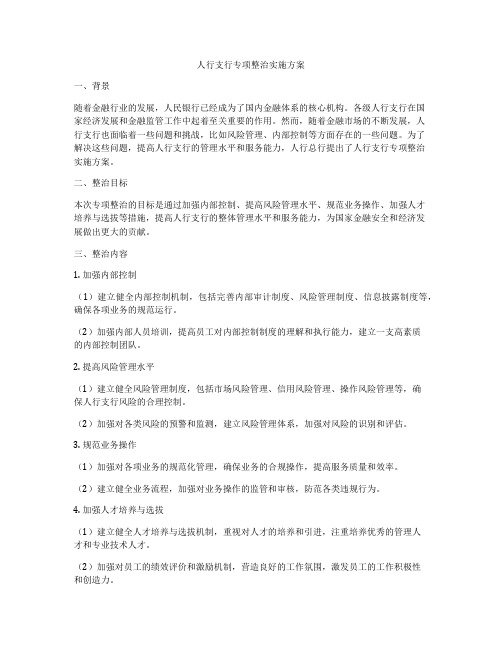 人行支行专项整治实施方案

一、背景

随着金融行业的发展，人民银行已经成为了国内金融体系的核心机构。各级人行支行在国家经济发展和金融监管工作中起着至关重要的作用。然而，随着金融市场的不断发展，人行支行也面临着一些问题和挑战，比如风险管理、内部控制等方面存在的一些问题。为了解决这些问题，提高人行支行的管理水平和服务能力，人行总行提出了人行支行专项整治实施方案。

二、整治目标

本次专项整治的目标是通过加强内部控制、提高风险管理水平、规范业务操作、加强人才培养与选拔等措施，提高人行支行的整体管理水平和服务能力，为国家金融安全和经济发展做出更大的贡献。

三、整治内容

1. 加强内部控制

（1）建立健全内部控制机制，包括完善内部审计制度、风险管理制度、信息披露制度等，确保各项业务的规范运行。

（2）加强内部人员培训，提高员工对内部控制制度的理解和执行能力，建立一支高素质的内部控制团队。

2. 提高风险管理水平

（1）建立健全风险管理制度，包括市场风险管理、信用风险管理、操作风险管理等，确保人行支行风险的合理控制。

（2）加强对各类风险的预警和监测，建立风险管理体系，加强对风险的识别和评估。

3. 规范业务操作

（1）加强对各项业务的规范化管理，确保业务的合规操作，提高服务质量和效率。

（2）建立健全业务流程，加强对业务操作的监管和审核，防范各类违规行为。

4. 加强人才培养与选拔

（1）建立健全人才培养与选拔机制，重视对人才的培养和引进，注重培养优秀的管理人才和专业技术人才。

（2）加强对员工的绩效评价和激励机制，营造良好的工作氛围，激发员工的工作积极性和创造力。